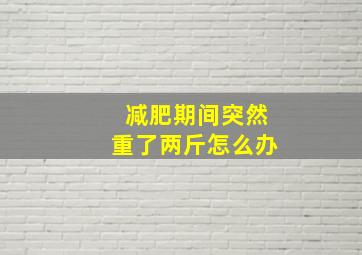 减肥期间突然
重了两斤怎么办